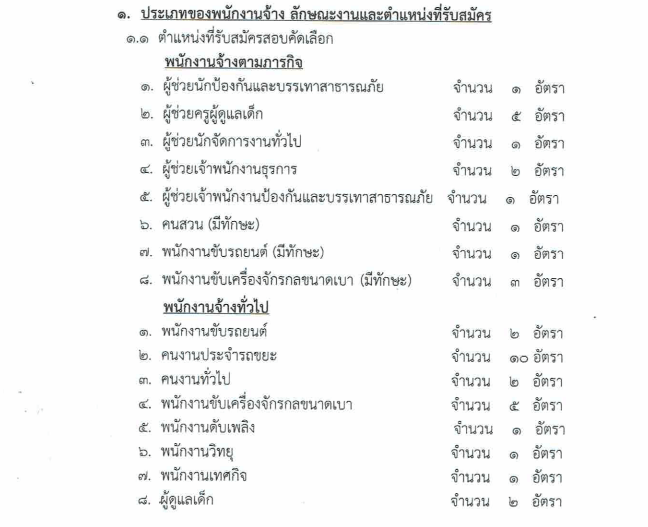 ๑. ประเภทของพนักงานจ้าง ลักษณะงานและตำแหน่งที่รับสมัคร

๑.๑ ตำแหน่งที่รับสมัครสอบคัดเลือก

พนักงานจ้างตามภารกิจ

๑. ผู้ช่วยนักป้องกันและบรรเทาสาธารณภัย จำนวน ๑ อัตรา
๒. ผู้ช่วยครูผู้ดูแลเด็ก จำนวน ๕ อัตรา
๓. ผู้ช่วยนักจัดการงานทั่วไป จำนวน ๑ อัตรา
๔. ผู้ช่วยเจ้าพนักงานธุรการ จำนวน ๒ อัตรา
๕. ผู้ช่วยเจ้าพนักงานป้องกันและบรรเทาสาธารณภัย จำนวน ๑ อัตรา
๖. คนสวน (มีทักษะ) จำนวน ๑ อัตรา
๗. พนักงานขับรถยนต์ (มีทักษะ) จำนวน ๑ อัตรา
๘. พนักงานขับเครื่องจักรกลขนาดเบา (มีทักษะ) จำนวน ๓ อัตรา

พนักงานจ้างทั่วไป

๑. พนักงานขับรถยนต์ จำนวน ๒ อัตรา
๒. คนงานประจำรถขยะ จำนวน ๑๐ อัตรา
๓. คนงานทั่วไป จำนวน ๒ อัตรา
๔. พนักงานขับเครื่องจักรกลขนาดเบา จำนวน ๕ อัตรา
๕. พนักงานดับเพลิง จำนวน ๑ อัตรา
๖. พนักงานวิทยุ จำนวน ๑ อัตรา
๗. พนักงานเทศกิจ จำนวน ๑ อัตรา
๘. ผู้ดูแลเด็ก จำนวน ๒ อัตรา